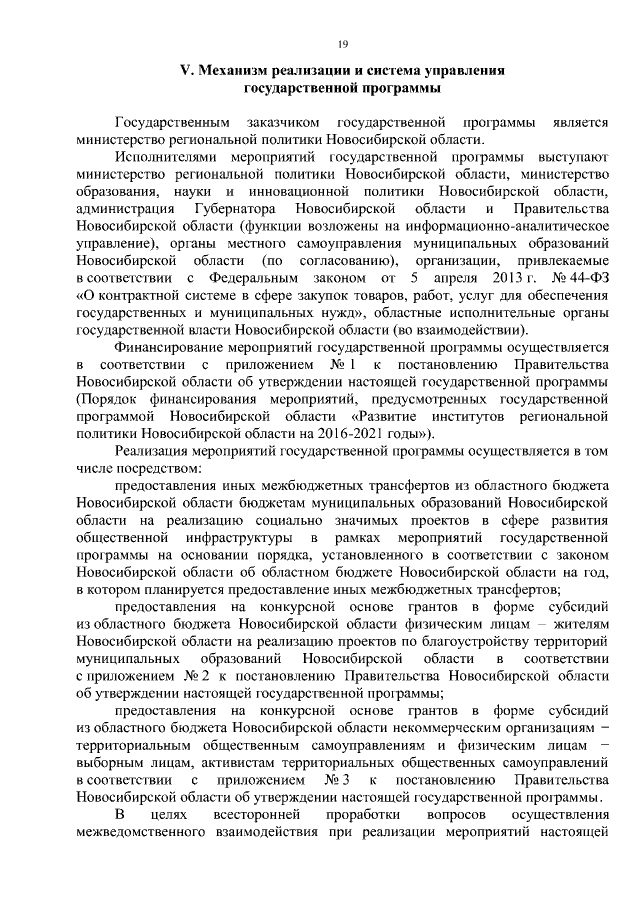 19

V. Механизм реализации и система управления государственной программы

Государственным заказчиком государственной программы является министерство региональной политики Новосибирской области.

Исполнителями мероприятий государственной программы выступают министерство региональной политики Новосибирской области, министерство образования, науки и инновационной политики Новосибирской области, администрация Губернатора Новосибирской области и Правительства Новосибирской области (функции возложены на информационно-аналитическое управление), органы местного самоуправления муниципальных образований Новосибирской области (по согласованию), организации, привлекаемые в соответствии с Федеральным законом от 5 апреля 2013 г. № 44-ФЗ «О контрактной системе в сфере закупок товаров, работ, услуг для обеспечения государственных и муниципальных нужд», областные исполнительные органы государственной власти Новосибирской области (во взаимодействии).

Финансирование мероприятий государственной программы осуществляется в соответствии с приложением № 1 к постановлению Правительства Новосибирской области об утверждении настоящей государственной программы (Порядок финансирования мероприятий, предусмотренных государственной программой Новосибирской области «Развитие институтов региональной политики Новосибирской области на 2016-2021 годы»).

Реализация мероприятий государственной программы осуществляется в том числе посредством:

предоставления иных межбюджетных трансфертов из областного бюджета Новосибирской области бюджетам муниципальных образований Новосибирской области на реализацию социально значимых проектов в сфере развития общественной инфраструктуры в рамках мероприятий государственной программы на основании порядка, установленного в соответствии с законом Новосибирской области об областном бюджете Новосибирской области на год, в котором планируется предоставление иных межбюджетных трансфертов;

предоставления на конкурсной основе грантов в форме субсидий из областного бюджета Новосибирской области физическим лицам – жителям Новосибирской области на реализацию проектов по благоустройству территорий муниципальных образований Новосибирской области в соответствии с приложением № 2 к постановлению Правительства Новосибирской области об утверждении настоящей государственной программы;

предоставления на конкурсной основе грантов в форме субсидий из областного бюджета Новосибирской области некоммерческим организациям – территориальным общественным самоуправлениям и физическим лицам – выборным лицам, активистам территориальных общественных самоуправлений в соответствии с приложением № 3 к постановлению Правительства Новосибирской области об утверждении настоящей государственной программы.

В целях всесторонней проработки вопросов осуществления межведомственного взаимодействия при реализации мероприятий настоящей